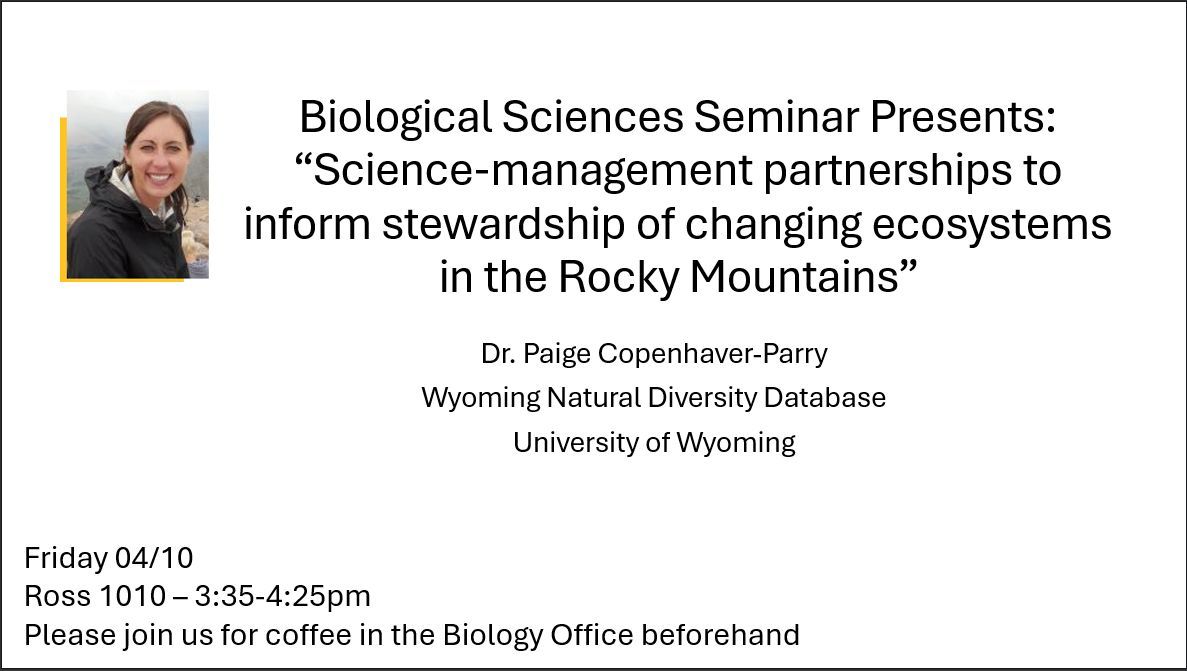 Biological Sciences Seminar Presents:
"Science-management partnerships to inform stewardship of changing ecosystems in the Rocky Mountains"

Dr. Paige Copenhaver-Parry
Wyoming Natural Diversity Database
University of Wyoming

Friday 04/10
Ross 1010 – 3:35-4:25pm
Please join us for coffee in the Biology Office beforehand